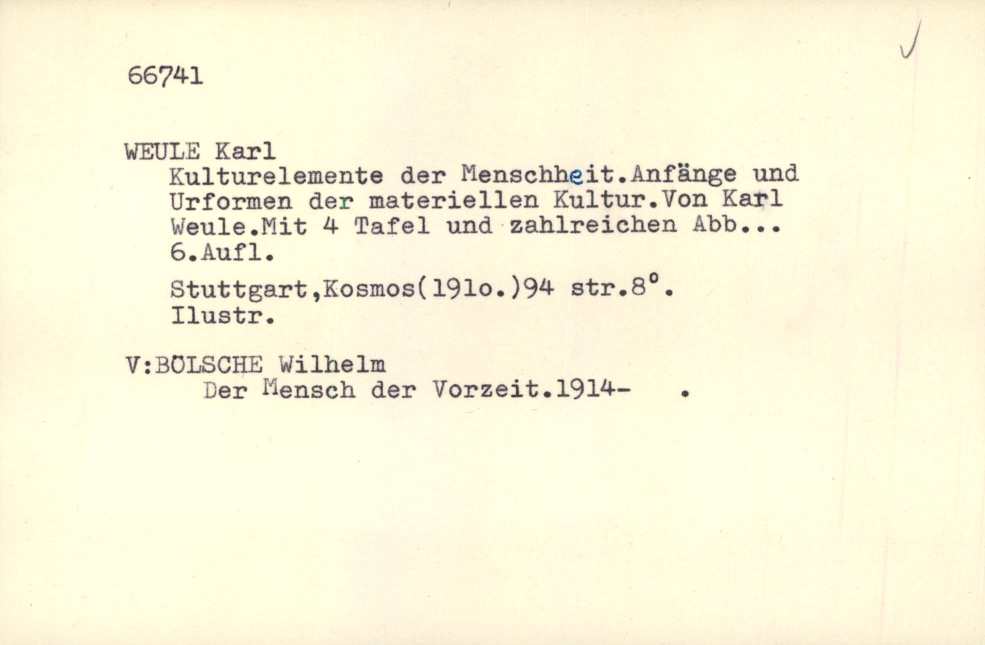 66741

WEULE Karl
Kulturelemente der Menschheit.Anfänge und Urformen der materiellen Kultur.Von Karl Weule.Mit 4 Tafel und zahlreichen Abb...
6.Aufl.

Stuttgart,Kosmos(191o.)94 str.8°.
Ilustr.

V:BÖLSCHE Wilhelm
Der Mensch der Vorzeit.1914- .